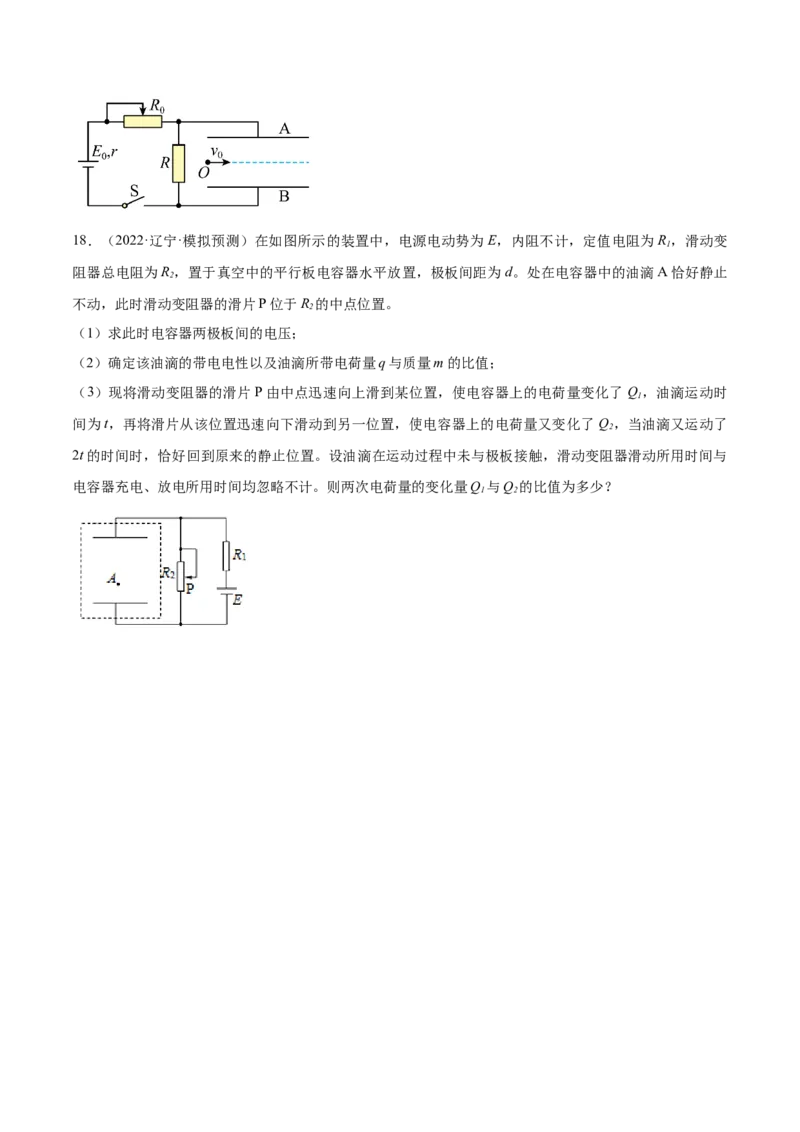 $R_0$
A
$E_0,r$
R
$v_0$
O
S
B

18．（2022·辽宁·模拟预测）在如图所示的装置中，电源电动势为E，内阻不计，定值电阻为$R_1$，滑动变阻器总电阻为$R_2$，置于真空中的平行板电容器水平放置，极板间距为d。处在电容器中的油滴A恰好静止不动，此时滑动变阻器的滑片P位于$R_2$的中点位置。

（1）求此时电容器两极板间的电压；

（2）确定该油滴的带电电性以及油滴所带电荷量q与质量m的比值；

（3）现将滑动变阻器的滑片P由中点迅速向上滑到某位置，使电容器上的电荷量变化了$Q_1$，油滴运动时间为t，再将滑片从该位置迅速向下滑动到另一位置，使电容器上的电荷量又变化了$Q_2$，当油滴又运动了2t的时间时，恰好回到原来的静止位置。设油滴在运动过程中未与极板接触，滑动变阻器滑动所用时间与电容器充电、放电所用时间均忽略不计。则两次电荷量的变化量$Q_1$与$Q_2$的比值为多少？

A
$R_2$
P
$R_1$
E